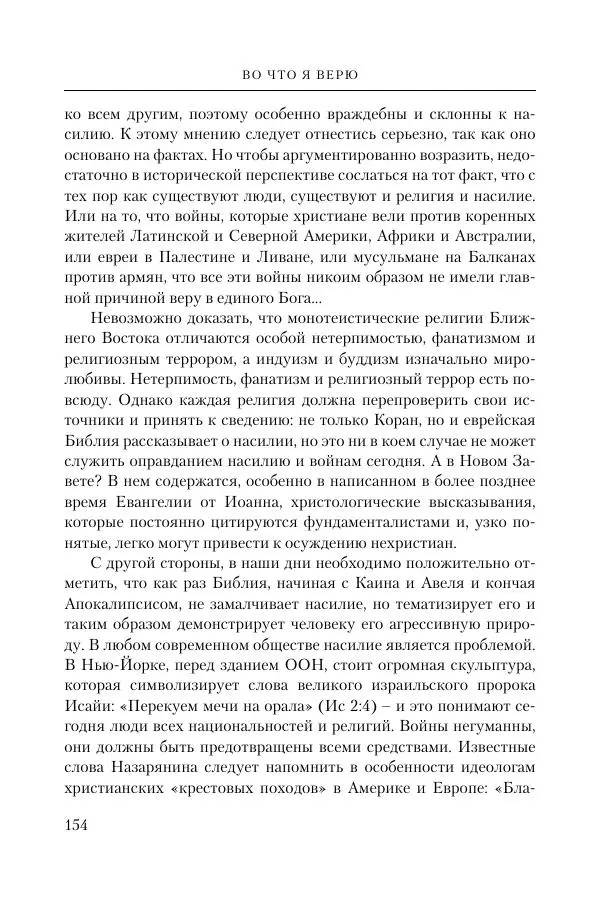 ВО ЧТО Я ВЕРЮ

ко всем другим, поэтому особенно враждебны и склонны к насилию. К этому мнению следует отнестись серьезно, так как оно основано на фактах. Но чтобы аргументированно возразить, недостаточно в исторической перспективе сослаться на тот факт, что с тех пор как существуют люди, существуют и религия и насилие. Или на то, что войны, которые христиане вели против коренных жителей Латинской и Северной Америки, Африки и Австралии, или евреи в Палестине и Ливане, или мусульмане на Балканах против армян, что все эти войны никоим образом не имели главной причиной веру в единого Бога...

Невозможно доказать, что монотеистические религии Ближнего Востока отличаются особой нетерпимостью, фанатизмом и религиозным террором, а индуизм и буддизм изначально миролюбивы. Нетерпимость, фанатизм и религиозный террор есть повсюду. Однако каждая религия должна перепроверить свои источники и принять к сведению: не только Коран, но и еврейская Библия рассказывает о насилии, но это ни в коем случае не может служить оправданием насилию и войнам сегодня. А в Новом Завете? В нем содержатся, особенно в написанном в более позднее время Евангелии от Иоанна, христологические высказывания, которые постоянно цитируются фундаменталистами и, узко понятые, легко могут привести к осуждению нехристиан.

С другой стороны, в наши дни необходимо положительно отметить, что как раз Библия, начиная с Каина и Авеля и кончая Апокалипсисом, не замалчивает насилие, но тематизирует его и таким образом демонстрирует человеку его агрессивную природу. В любом современном обществе насилие является проблемой. В Нью-Йорке, перед зданием ООН, стоит огромная скульптура, которая символизирует слова великого израильского пророка Исайи: «Перекуем мечи на орала» (Ис 2:4) – и это понимают сегодня люди всех национальностей и религий. Войны негуманны, они должны быть предотвращены всеми средствами. Известные слова Назарянина следует напомнить в особенности идеологам христианских «крестовых походов» в Америке и Европе: «Бла-

154